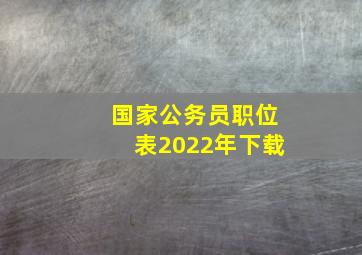 国家公务员职位表2022年下载